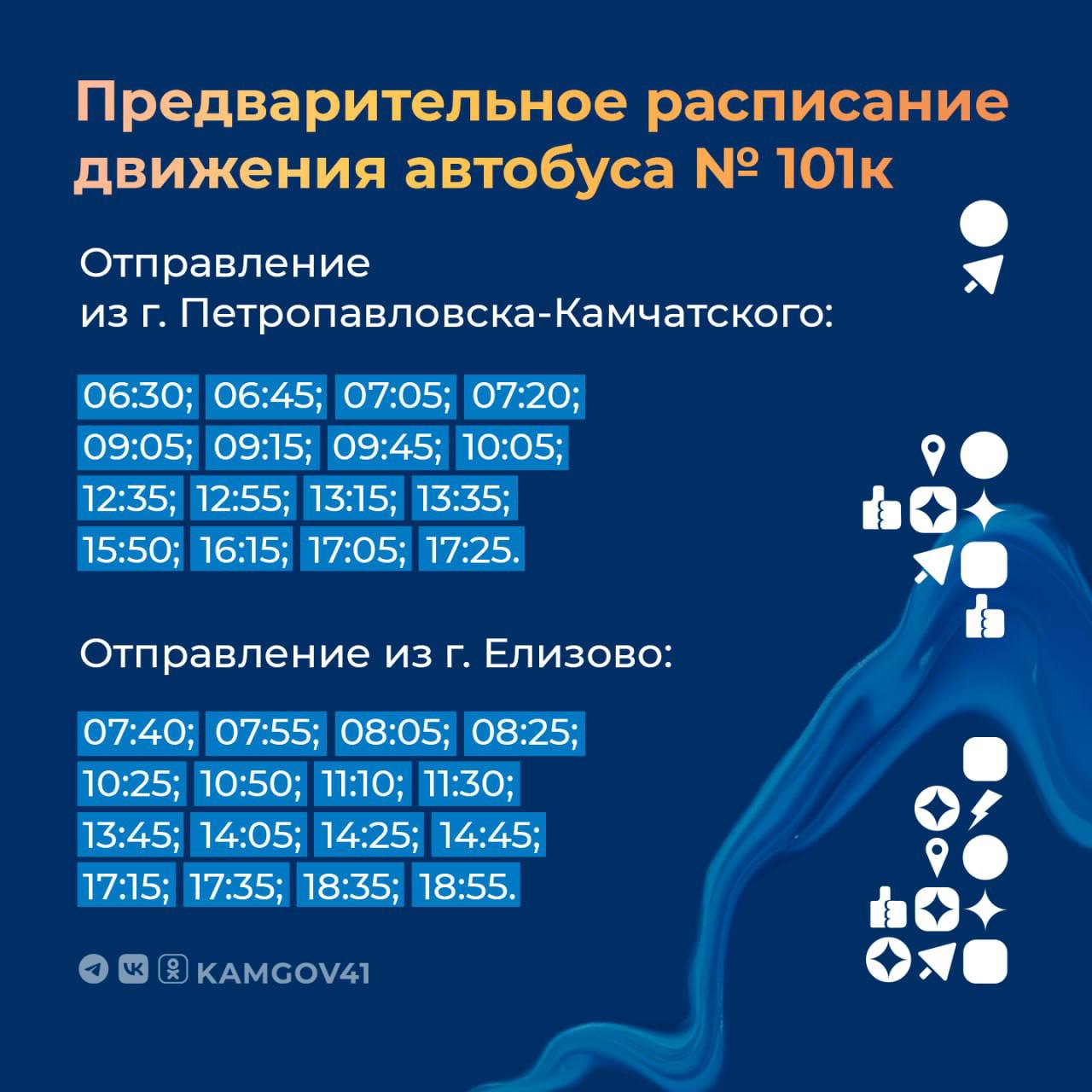 Предварительное расписание движения автобуса № 101к

Отправление из г. Петропавловска-Камчатского:

06:30; 06:45; 07:05; 07:20; 09:05; 09:15; 09:45; 10:05; 12:35; 12:55; 13:15; 13:35; 15:50; 16:15; 17:05; 17:25.

Отправление из г. Елизово:

07:40; 07:55; 08:05; 08:25; 10:25; 10:50; 11:10; 11:30; 13:45; 14:05; 14:25; 14:45; 17:15; 17:35; 18:35; 18:55.

KAMGOV41